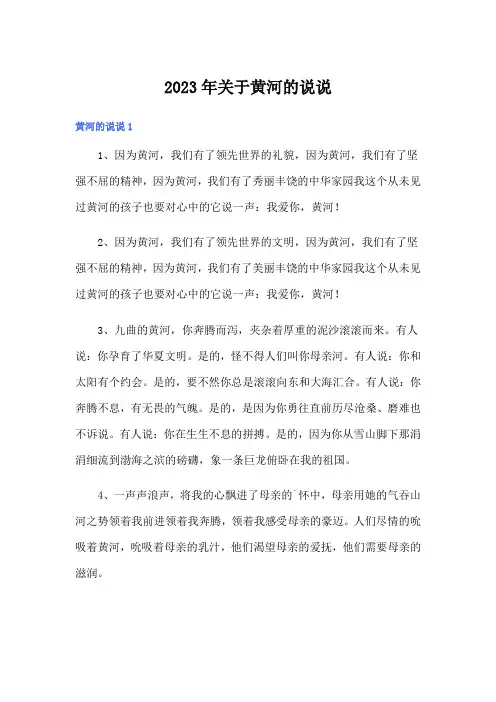 2023年关于黄河的说说

黄河的说说1

1、因为黄河，我们有了领先世界的礼貌，因为黄河，我们有了坚强不屈的精神，因为黄河，我们有了秀丽丰饶的中华家园我这个从未见过黄河的孩子也要对心中的它说一声：我爱你，黄河！

2、因为黄河，我们有了领先世界的文明，因为黄河，我们有了坚强不屈的精神，因为黄河，我们有了美丽丰饶的中华家园我这个从未见过黄河的孩子也要对心中的它说一声：我爱你，黄河！

3、九曲的黄河，你奔腾而泻，夹杂着厚重的泥沙滚滚而来。有人说：你孕育了华夏文明。是的，怪不得人们叫你母亲河。有人说：你和太阳有个约会。是的，要不然你总是滚滚向东和大海汇合。有人说：你奔腾不息，有无畏的气魄。是的，是因为你勇往直前历尽沧桑、磨难也不诉说。有人说：你在生生不息的拼搏。是的，因为你从雪山脚下那涓涓细流到渤海之滨的磅礴，象一条巨龙俯卧在我的祖国。

4、一声声浪声，将我的心飘进了母亲的`怀中，母亲用她的气吞山河之势领着我前进领着我奔腾，领着我感受母亲的豪迈。人们尽情的吮吸着黄河，吮吸着母亲的乳汁，他们渴望母亲的爱抚，他们需要母亲的滋润。